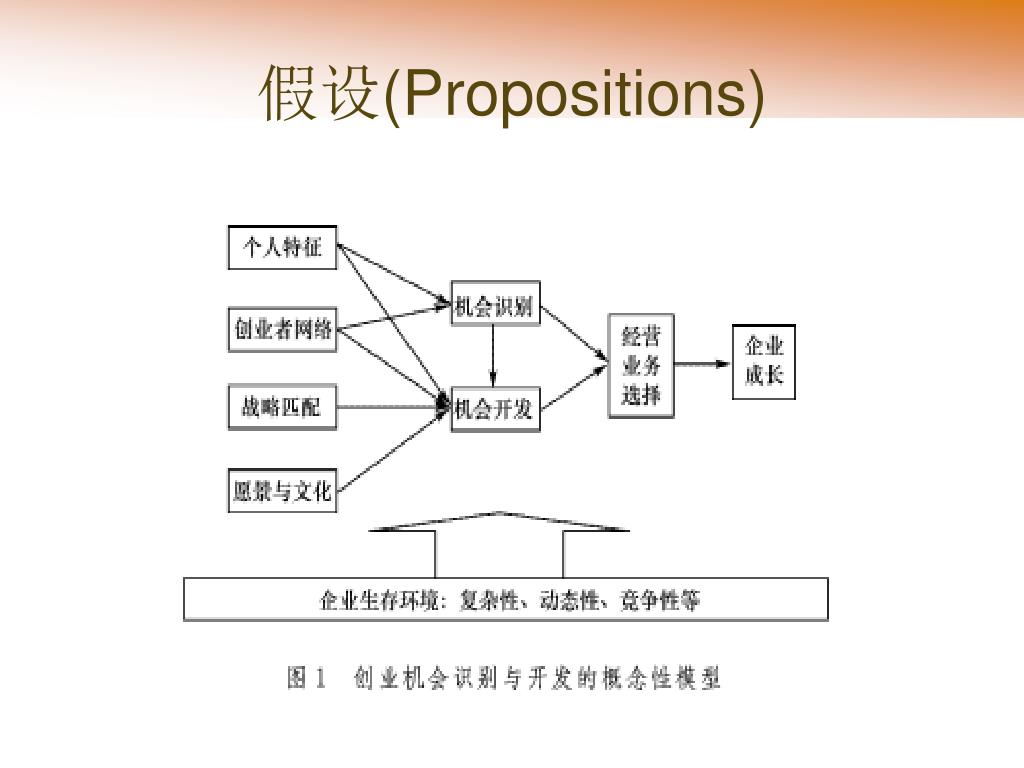 假设(Propositions)

个人特征

创业者网络

战略匹配

愿景与文化

机会识别

机会开发

经营业务选择

企业成长

企业生存环境：复杂性、动态性、竞争性等

图 1　创业机会识别与开发的概念性模型